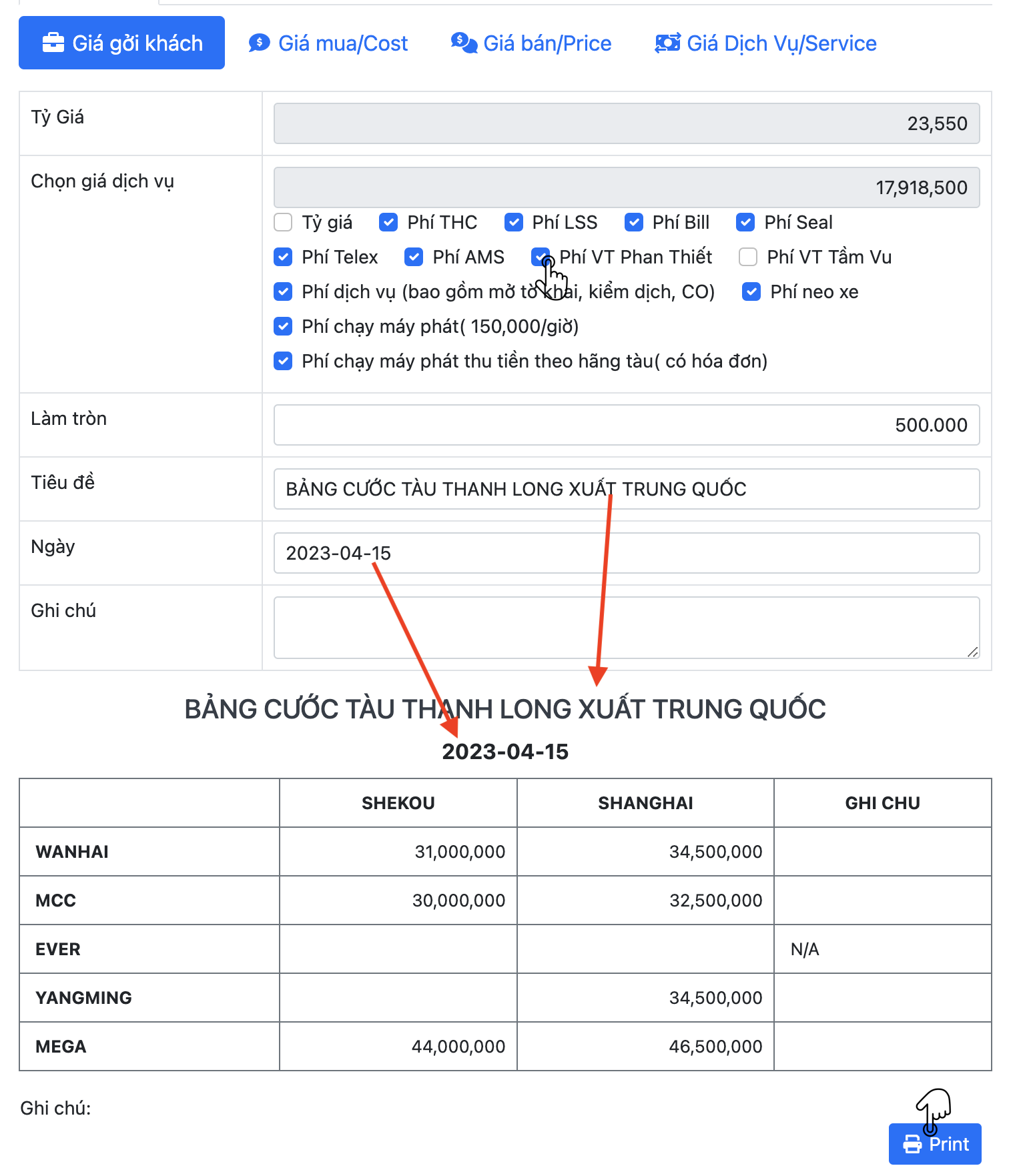 Giá gởi khách Giá mua/Cost Giá bán/Price Giá Dịch Vụ/Service

Tỷ Giá
23,550

Chọn giá dịch vụ
17,918,500

Tỷ giá Phí THC Phí LSS Phí Bill Phí Seal
Phí Telex Phí AMS Phí VT Phan Thiết Phí VT Tầm Vu
Phí dịch vụ (bao gồm mở tờ khai, kiểm dịch, CO) Phí neo xe
Phí chạy máy phát( 150,000/giờ)
Phí chạy máy phát thu tiền theo hãng tàu( có hóa đơn)

Làm tròn
500.000

Tiêu đề
BẢNG CƯỚC TÀU THANH LONG XUẤT TRUNG QUỐC

Ngày
2023-04-15

Ghi chú

BẢNG CƯỚC TÀU THANH LONG XUẤT TRUNG QUỐC
2023-04-15

| | SHEKOU | SHANGHAI | GHI CHU |
|---|---|---|---|
| WANHAI | 31,000,000 | 34,500,000 | |
| MCC | 30,000,000 | 32,500,000 | |
| EVER | | | N/A |
| YANGMING | | 34,500,000 | |
| MEGA | 44,000,000 | 46,500,000 | |

Ghi chú:

Print